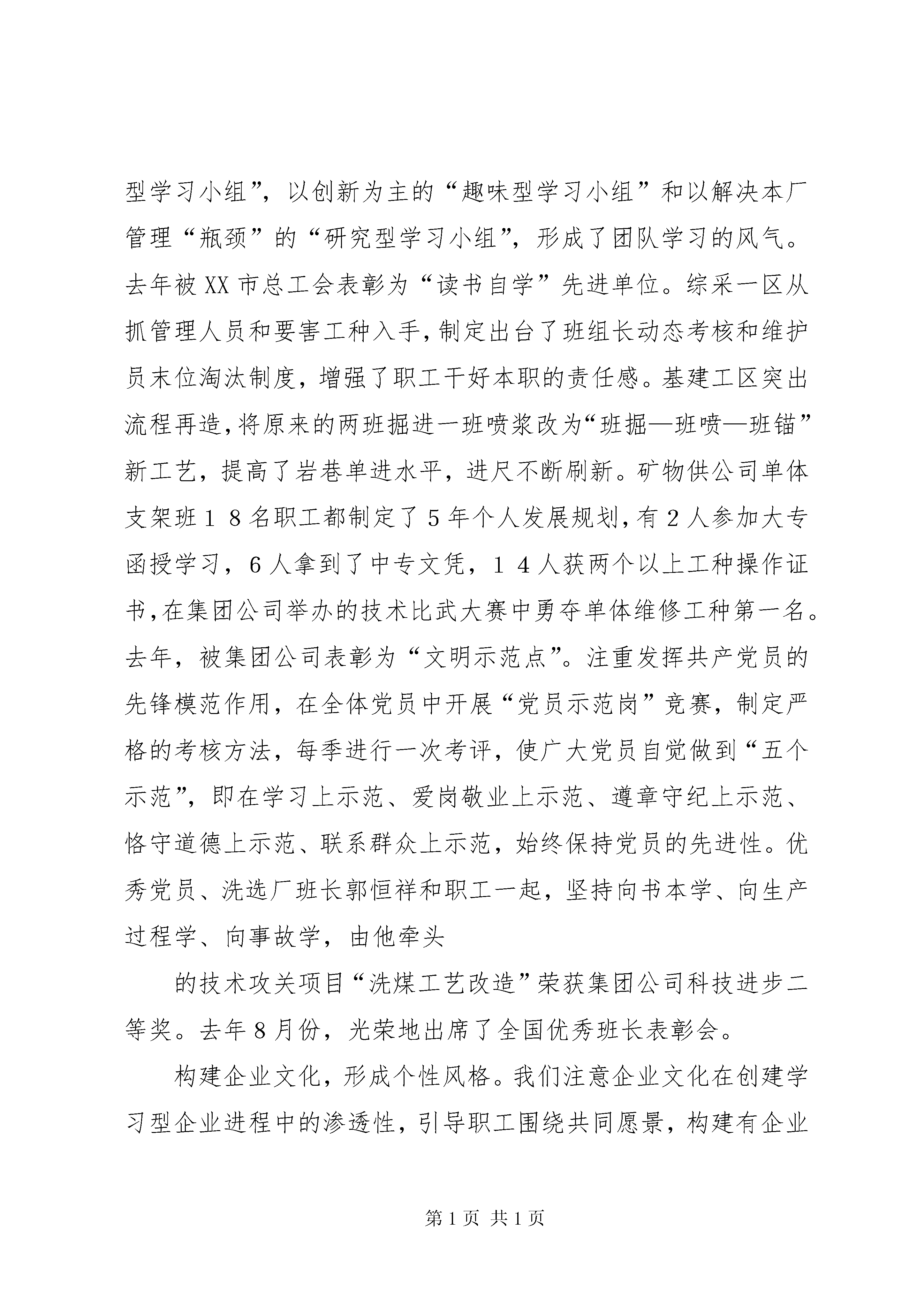 型学习小组”，以创新为主的“趣味型学习小组”和以解决本厂管理“瓶颈”的“研究型学习小组”，形成了团队学习的风气。去年被XX市总工会表彰为“读书自学”先进单位。综采一区从抓管理人员和要害工种入手，制定出台了班组长动态考核和维护员末位淘汰制度，增强了职工干好本职的责任感。基建工区突出流程再造，将原来的两班掘进一班喷浆改为“班掘—班喷—班锚”新工艺，提高了岩巷单进水平，进尺不断刷新。矿物供公司单体支架班１８名职工都制定了5年个人发展规划，有2人参加大专函授学习，6人拿到了中专文凭，１４人获两个以上工种操作证书，在集团公司举办的技术比武大赛中勇夺单体维修工种第一名。去年，被集团公司表彰为“文明示范点”。注重发挥共产党员的先锋模范作用，在全体党员中开展“党员示范岗”竞赛，制定严格的考核方法，每季进行一次考评，使广大党员自觉做到“五个示范”，即在学习上示范、爱岗敬业上示范、遵章守纪上示范、恪守道德上示范、联系群众上示范，始终保持党员的先进性。优秀党员、洗选厂班长郭恒祥和职工一起，坚持向书本学、向生产过程学、向事故学，由他牵头

的技术攻关项目“洗煤工艺改造”荣获集团公司科技进步二等奖。去年8月份，光荣地出席了全国优秀班长表彰会。

构建企业文化，形成个性风格。我们注意企业文化在创建学习型企业进程中的渗透性，引导职工围绕共同愿景，构建有企业

第1页 共1页